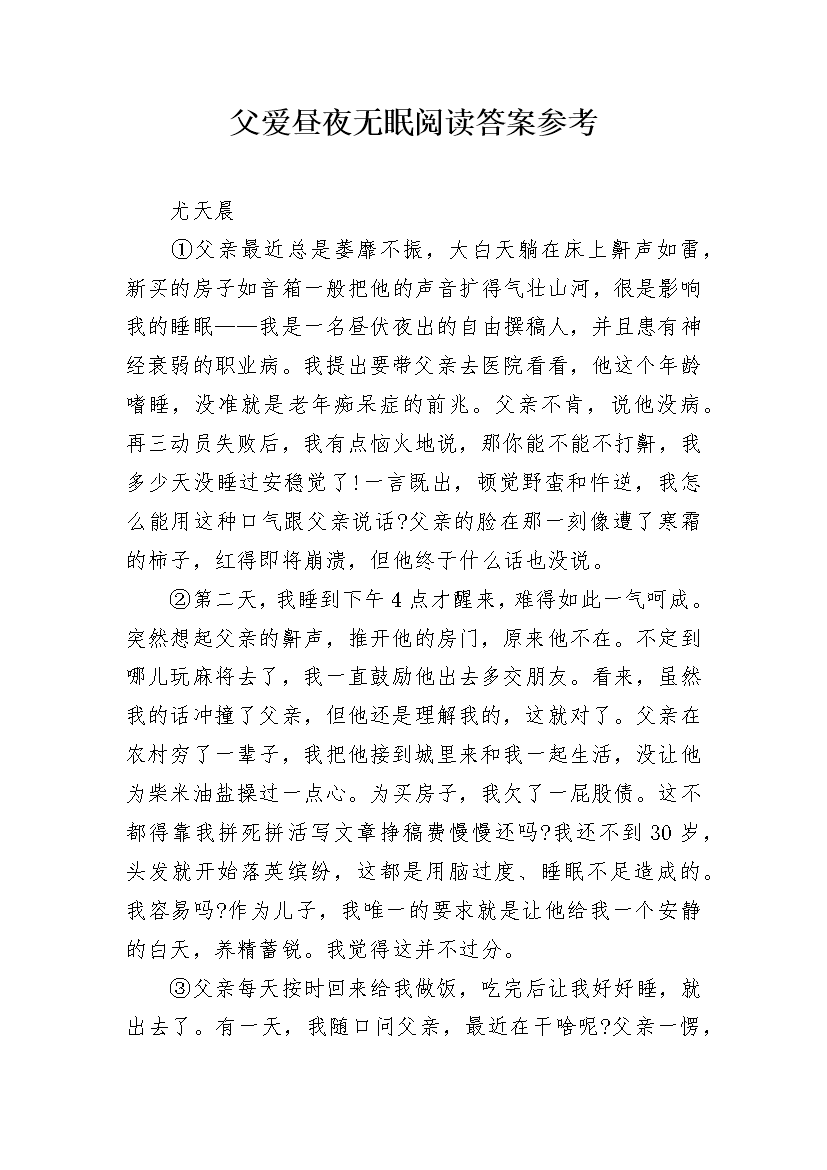 父爱昼夜无眠阅读答案参考

尤天晨

①父亲最近总是萎靡不振，大白天躺在床上鼾声如雷，新买的房子如音箱一般把他的声音扩得气壮山河，很是影响我的睡眠——我是一名昼伏夜出的自由撰稿人，并且患有神经衰弱的职业病。我提出要带父亲去医院看看，他这个年龄嗜睡，没准就是老年痴呆症的前兆。父亲不肯，说他没病。再三动员失败后，我有点恼火地说，那你能不能不打鼾，我多少天没睡过安稳觉了!一言既出，顿觉野蛮和忤逆，我怎么能用这种口气跟父亲说话?父亲的脸在那一刻像遭了寒霜的柿子，红得即将崩溃，但他终于什么话也没说。

②第二天，我睡到下午4点才醒来，难得如此一气呵成。突然想起父亲的鼾声，推开他的房门，原来他不在。不定到哪儿玩麻将去了，我一直鼓励他出去多交朋友。看来，虽然我的话冲撞了父亲，但他还是理解我的，这就对了。父亲在农村穷了一辈子，我把他接到城里来和我一起生活，没让他为柴米油盐操过一点心。为买房子，我欠了一屁股债。这不都得靠我拼死拼活写文章挣稿费慢慢还吗?我还不到30岁，头发就开始落英缤纷，这都是用脑过度、睡眠不足造成的。我容易吗?作为儿子，我唯一的要求就是让他给我一个安静的白天，养精蓄锐。我觉得这并不过分。

③父亲每天按时回来给我做饭，吃完后让我好好睡，就出去了。有一天，我随口问父亲，最近在干啥呢?父亲一愣，